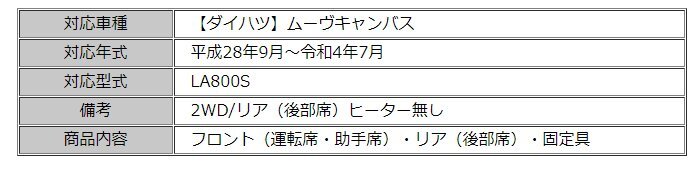 | 対応車種 | 【ダイハツ】ムーヴキャンバス |
|---|---|
| 対応年式 | 平成28年9月～令和4年7月 |
| 対応型式 | LA800S |
| 備考 | 2WD/リア（後部席）ヒーター無し |
| 商品内容 | フロント（運転席・助手席）・リア（後部席）・固定具 |